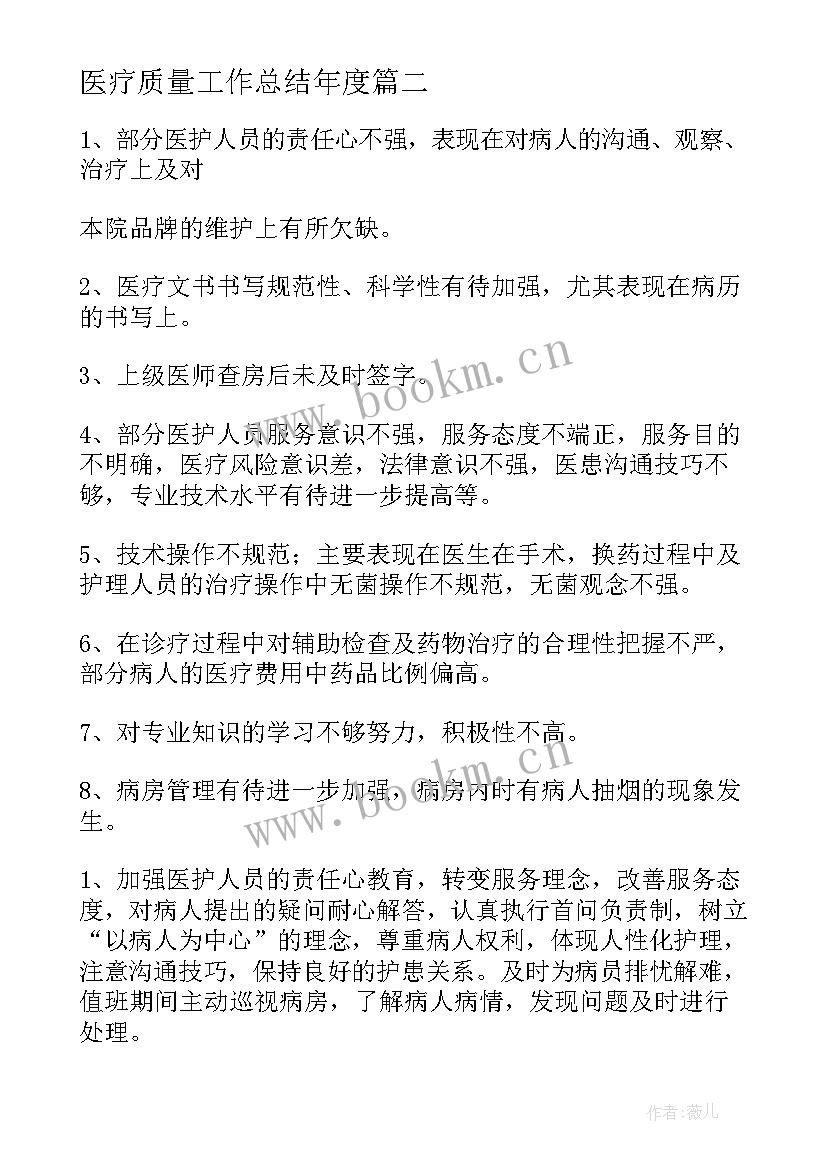 医疗质量工作总结年度篇二

1、部分医护人员的责任心不强，表现在对病人的沟通、观察、治疗上及对

本院品牌的维护上有所欠缺。

2、医疗文书书写规范性、科学性有待加强，尤其表现在病历的书写上。

3、上级医师查房后未及时签字。

4、部分医护人员服务意识不强，服务态度不端正，服务目的不明确，医疗风险意识差，法律意识不强，医患沟通技巧不够，专业技术水平有待进一步提高等。

5、技术操作不规范；主要表现在医生在手术，换药过程中及护理人员的治疗操作中无菌操作不规范，无菌观念不强。

6、在诊疗过程中对辅助检查及药物治疗的合理性把握不严，部分病人的医疗费用中药品比例偏高。

7、对专业知识的学习不够努力，积极性不高。

8、病房管理有待进一步加强，病房内时有病人抽烟的现象发生。

1、加强医护人员的责任心教育，转变服务理念，改善服务态度，对病人提出的疑问耐心解答，认真执行首问负责制，树立“以病人为中心”的理念，尊重病人权利，体现人性化护理，注意沟通技巧，保持良好的护患关系。及时为病员排忧解难，值班期间主动巡视病房，了解病人病情，发现问题及时进行处理。

www.bookm.cn

www.bookm.cn

作者：薇儿